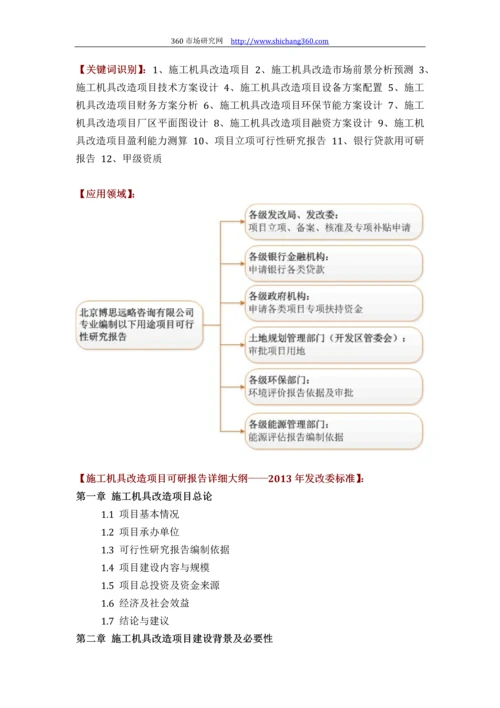 360 市场研究网 http://www.shichang360.com

【关键词识别】：1、施工机具改造项目 2、施工机具改造市场前景分析预测 3、施工机具改造项目技术方案设计 4、施工机具改造项目设备方案配置 5、施工机具改造项目财务方案分析 6、施工机具改造项目环保节能方案设计 7、施工机具改造项目厂区平面图设计 8、施工机具改造项目融资方案设计 9、施工机具改造项目盈利能力测算 10、项目立项可行性研究报告 11、银行贷款用可研报告 12、甲级资质

【应用领域】：

北京博思远略咨询有限公司专业编制以下用途项目可行性研究报告

各级发改局、发改委：
项目立项、备案、核准及专项补贴申请

各级银行金融机构：
申请银行各类贷款

各级政府机构：
申请各类项目专项扶持资金

土地规划管理部门（开发区管委会）：
审批项目用地

各级环保部门：
环境评价报告依据及审批

各级能源管理部门：
能源评估报告编制依据

【施工机具改造项目可研报告详细大纲——2013 年发改委标准】：
第一章 施工机具改造项目总论
1.1 项目基本情况
1.2 项目承办单位
1.3 可行性研究报告编制依据
1.4 项目建设内容与规模
1.5 项目总投资及资金来源
1.6 经济及社会效益
1.7 结论与建议
第二章 施工机具改造项目建设背景及必要性